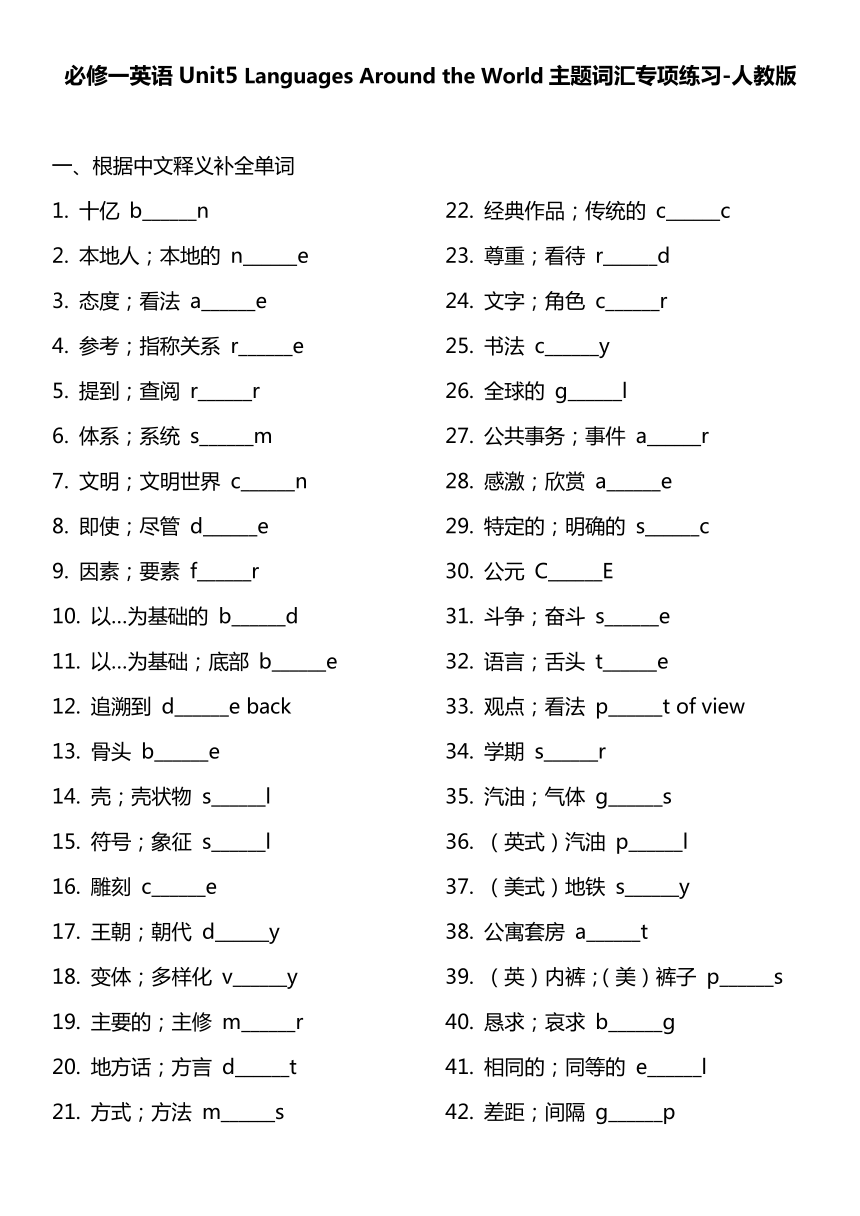 必修一英语 Unit5 Languages Around the World 主题词汇专项练习-人教版

一、根据中文释义补全单词

1. 十亿 b______n
2. 本地人；本地的 n______e
3. 态度；看法 a______e
4. 参考；指称关系 r______e
5. 提到；查阅 r______r
6. 体系；系统 s______m
7. 文明；文明世界 c______n
8. 即使；尽管 d______e
9. 因素；要素 f______r
10. 以...为基础的 b______d
11. 以...为基础；底部 b______e
12. 追溯到 d______e back
13. 骨头 b______e
14. 壳；壳状物 s______l
15. 符号；象征 s______l
16. 雕刻 c______e
17. 王朝；朝代 d______y
18. 变体；多样化 v______y
19. 主要的；主修 m______r
20. 地方话；方言 d______t
21. 方式；方法 m______s

22. 经典作品；传统的 c______c
23. 尊重；看待 r______d
24. 文字；角色 c______r
25. 书法 c______y
26. 全球的 g______l
27. 公共事务；事件 a______r
28. 感激；欣赏 a______e
29. 特定的；明确的 s______c
30. 公元 C______E
31. 斗争；奋斗 s______e
32. 语言；舌头 t______e
33. 观点；看法 p______t of view
34. 学期 s______r
35. 汽油；气体 g______s
36. （英式）汽油 p______l
37. （美式）地铁 s______y
38. 公寓套房 a______t
39. （英）内裤；（美）裤子 p______s
40. 恳求；哀求 b______g
41. 相同的；同等的 e______l
42. 差距；间隔 g______p